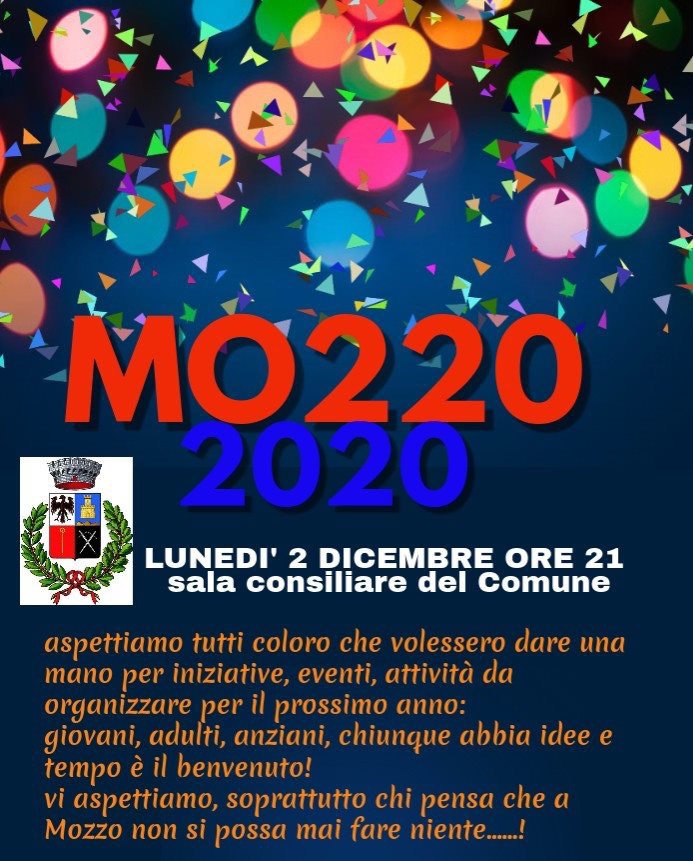 MO220
2020

LUNEDI' 2 DICEMBRE ORE 21
sala consiliare del Comune

aspettiamo tutti coloro che volessero dare una mano per iniziative, eventi, attività da organizzare per il prossimo anno:
giovani, adulti, anziani, chiunque abbia idee e tempo è il benvenuto!
vi aspettiamo, soprattutto chi pensa che a Mozzo non si possa mai fare niente......!